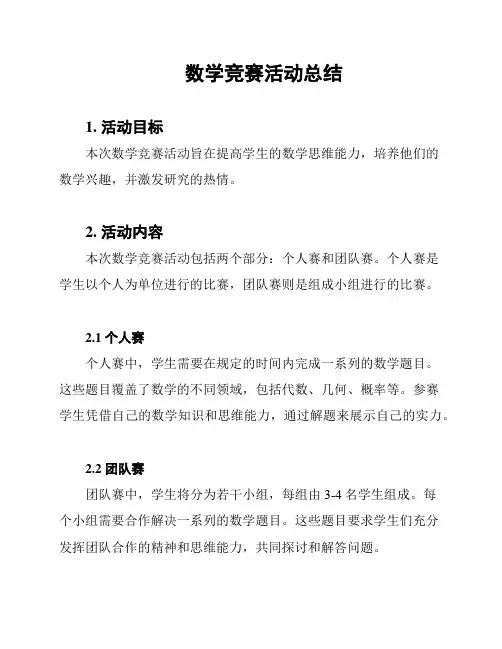 数学竞赛活动总结

1. 活动目标

本次数学竞赛活动旨在提高学生的数学思维能力，培养他们的数学兴趣，并激发研究的热情。

2. 活动内容

本次数学竞赛活动包括两个部分：个人赛和团队赛。个人赛是学生以个人为单位进行的比赛，团队赛则是组成小组进行的比赛。

2.1 个人赛

个人赛中，学生需要在规定的时间内完成一系列的数学题目。这些题目覆盖了数学的不同领域，包括代数、几何、概率等。参赛学生凭借自己的数学知识和思维能力，通过解题来展示自己的实力。

2.2 团队赛

团队赛中，学生将分为若干小组，每组由 3-4 名学生组成。每个小组需要合作解决一系列的数学题目。这些题目要求学生们充分发挥团队合作的精神和思维能力，共同探讨和解答问题。